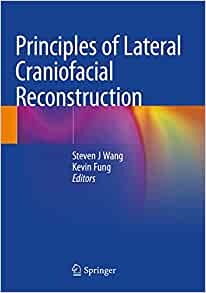 Principles of Lateral Craniofacial Reconstruction

Steven J Wang
Kevin Fung
Editors

Springer